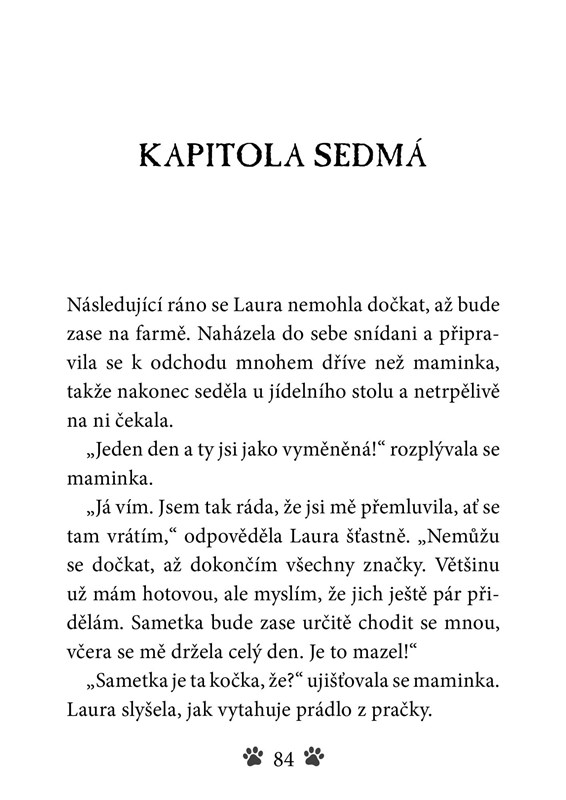 KAPITOLA SEDMÁ

Následující ráno se Laura nemohla dočkat, až bude zase na farmě. Naházela do sebe snídani a připravila se k odchodu mnohem dříve než maminka, takže nakonec seděla u jídelního stolu a netrpělivě na ni čekala.

„Jeden den a ty jsi jako vyměněná!“ rozplývala se maminka.

„Já vím. Jsem tak ráda, že jsi mě přemluvila, ať se tam vrátím,“ odpověděla Laura šťastně. „Nemůžu se dočkat, až dokončím všechny značky. Většinu už mám hotovou, ale myslím, že jich ještě pár přidělám. Sametka bude zase určitě chodit se mnou, včera se mě držela celý den. Je to mazel!“

„Sametka je ta kočka, že?“ ujišťovala se maminka. Laura slyšela, jak vytahuje prádlo z pračky.

84